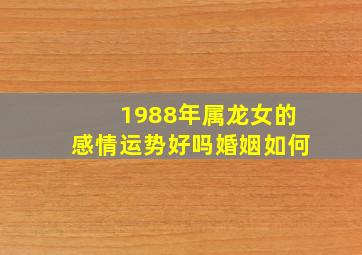 1988年属龙女的
感情运势好吗婚姻如何